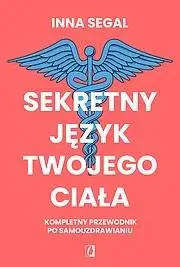 INNA SEGAL

SEKRETNY JĘZYK TWOJEGO CIAŁA

KOMPLETNY PRZEWODNIK PO SAMOUZDRAWIANIU